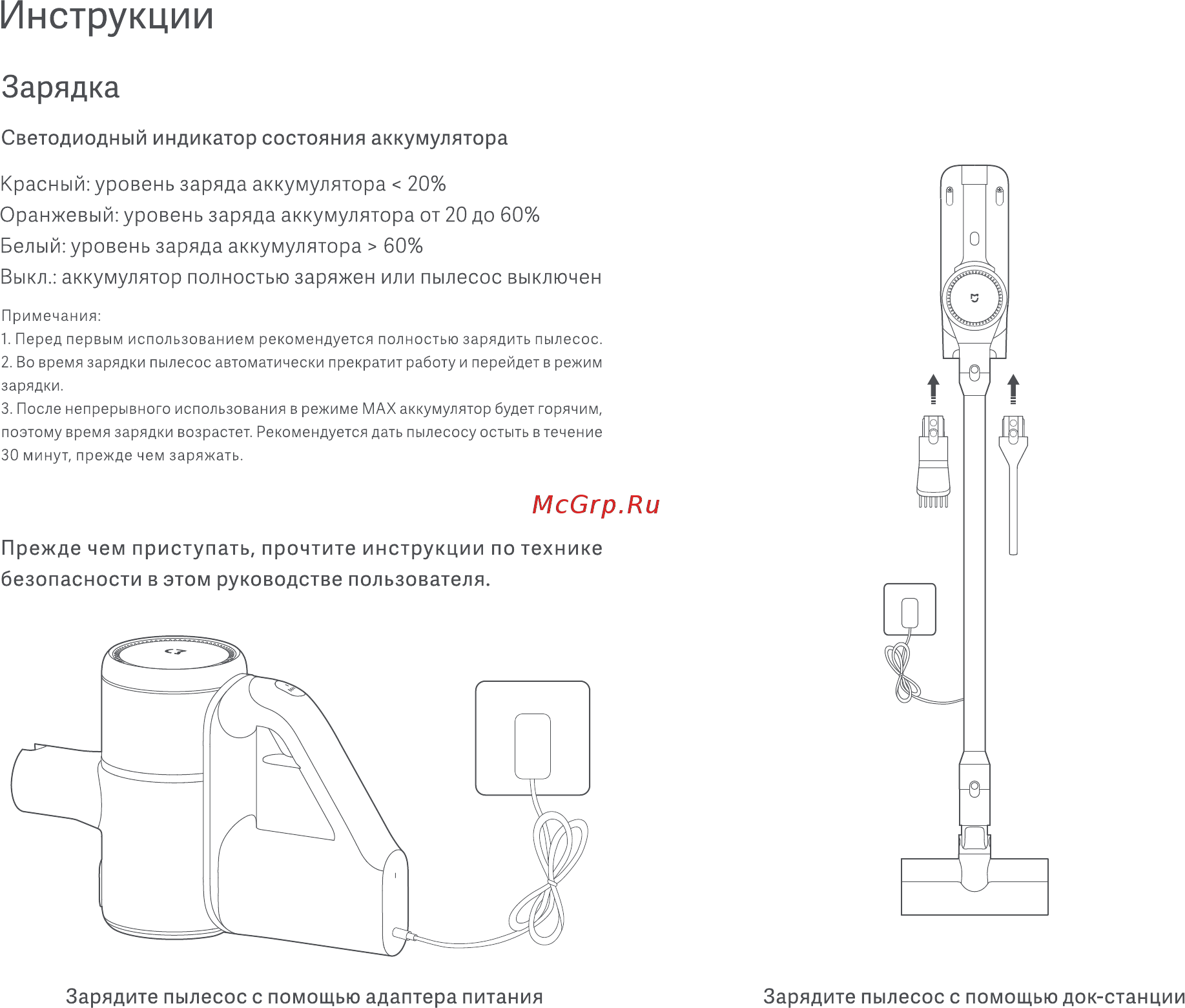 Инструкции

Зарядка

Светодиодный индикатор состояния аккумулятора

Красный: уровень заряда аккумулятора < 20%
Оранжевый: уровень заряда аккумулятора от 20 до 60%
Белый: уровень заряда аккумулятора > 60%
Выкл.: аккумулятор полностью заряжен или пылесос выключен

Примечания:
1. Перед первым использованием рекомендуется полностью зарядить пылесос.
2. Во время зарядки пылесос автоматически прекратит работу и перейдет в режим зарядки.
3. После непрерывного использования в режиме MAX аккумулятор будет горячим, поэтому время зарядки возрастет. Рекомендуется дать пылесосу остыть в течение 30 минут, прежде чем заряжать.

McGrp.Ru

Прежде чем приступать, прочтите инструкции по технике безопасности в этом руководстве пользователя.

Зарядите пылесос с помощью адаптера питания

Зарядите пылесос с помощью док-станции